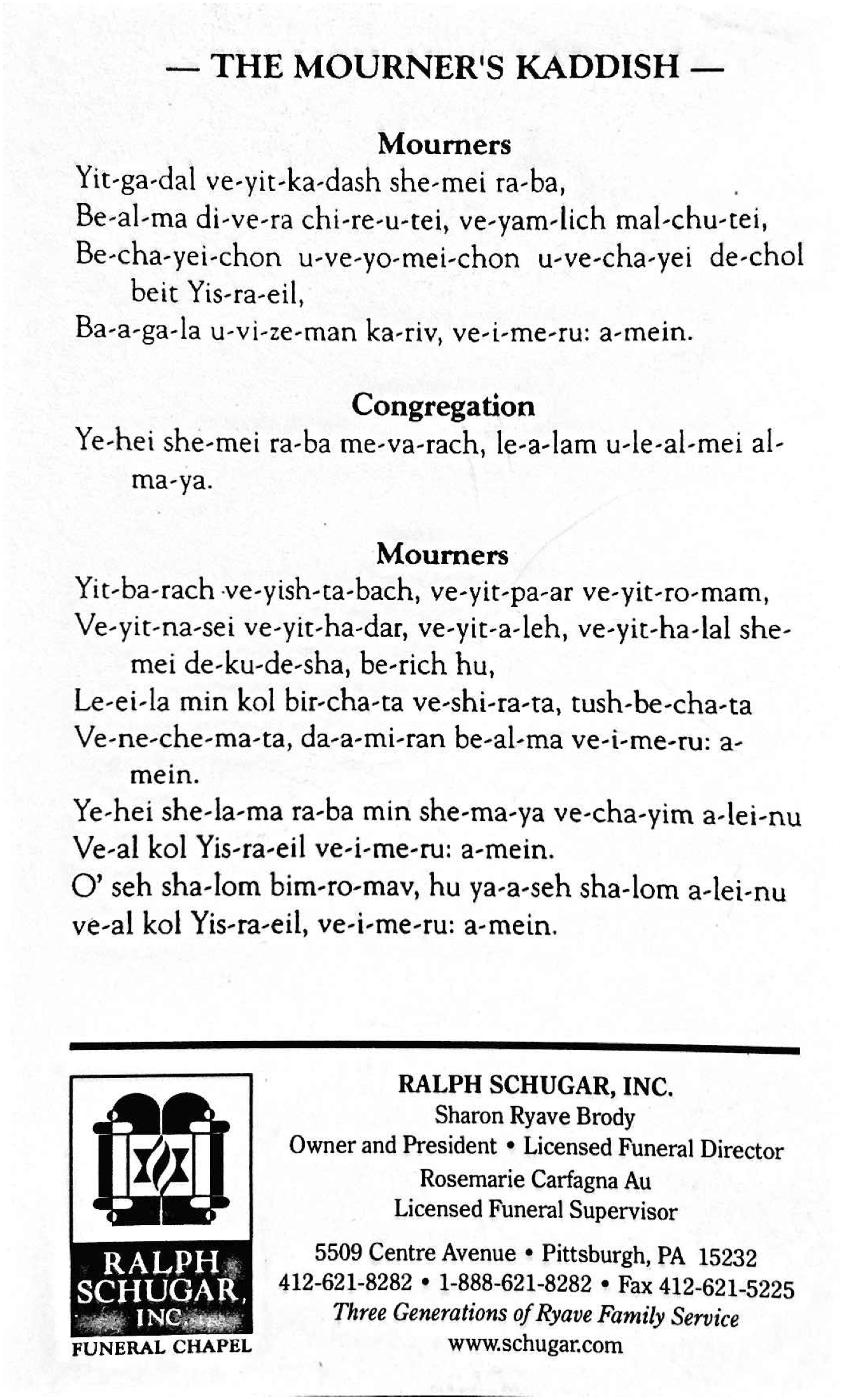 — THE MOURNER'S KADDISH —

Mourners

Yit-ga-dal ve-yit-ka-dash she-mei ra-ba,
Be-al-ma di-ve-ra chi-re-u-tei, ve-yam-lich mal-chu-tei,
Be-cha-yei-chon u-ve-yo-mei-chon u-ve-cha-yei de-chol beit Yis-ra-eil,
Ba-a-ga-la u-vi-ze-man ka-riv, ve-i-me-ru: a-mein.

Congregation

Ye-hei she-mei ra-ba me-va-rach, le-a-lam u-le-al-mei al-ma-ya.

Mourners

Yit-ba-rach ve-yish-ta-bach, ve-yit-pa-ar ve-yit-ro-mam,
Ve-yit-na-sei ve-yit-ha-dar, ve-yit-a-leh, ve-yit-ha-lal she-mei de-ku-de-sha, be-rich hu,
Le-ei-la min kol bir-cha-ta ve-shi-ra-ta, tush-be-cha-ta
Ve-ne-che-ma-ta, da-a-mi-ran be-al-ma ve-i-me-ru: a-mein.
Ye-hei she-la-ma ra-ba min she-ma-ya ve-cha-yim a-lei-nu
Ve-al kol Yis-ra-eil ve-i-me-ru: a-mein.
O' seh sha-lom bim-ro-mav, hu ya-a-seh sha-lom a-lei-nu ve-al kol Yis-ra-eil, ve-i-me-ru: a-mein.

RALPH SCHUGAR, INC.
FUNERAL CHAPEL

RALPH SCHUGAR, INC.
Sharon Ryave Brody
Owner and President • Licensed Funeral Director
Rosemarie Carfagna Au
Licensed Funeral Supervisor

5509 Centre Avenue • Pittsburgh, PA 15232
412-621-8282 • 1-888-621-8282 • Fax 412-621-5225
Three Generations of Ryave Family Service
www.schugar.com